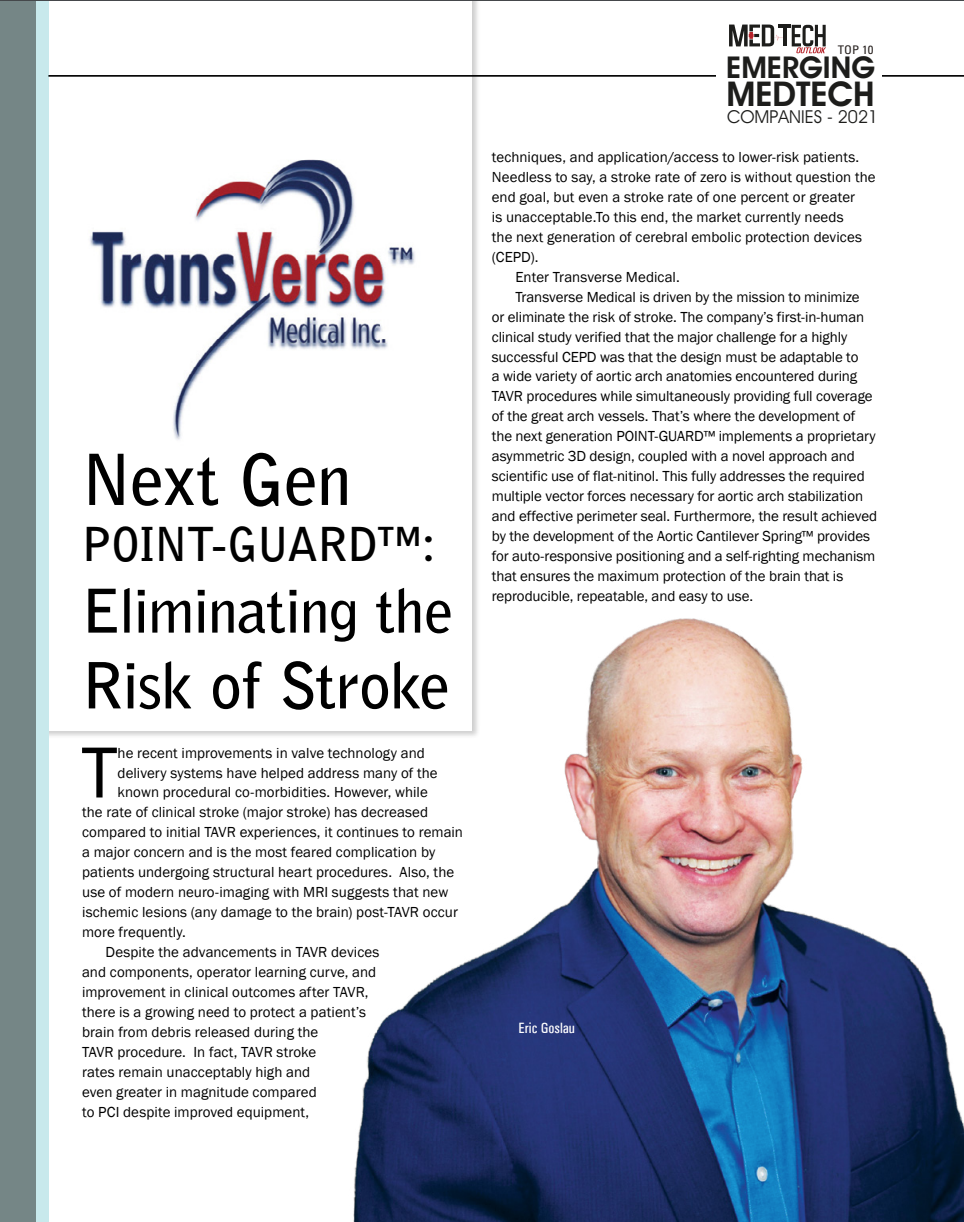 MED TECH OUTLOOK TOP 10 EMERGING MEDTECH COMPANIES - 2021

TransVerse™ Medical Inc.

Next Gen POINT-GUARD™: Eliminating the Risk of Stroke

The recent improvements in valve technology and delivery systems have helped address many of the known procedural co-morbidities. However, while the rate of clinical stroke (major stroke) has decreased compared to initial TAVR experiences, it continues to remain a major concern and is the most feared complication by patients undergoing structural heart procedures. Also, the use of modern neuro-imaging with MRI suggests that new ischemic lesions (any damage to the brain) post-TAVR occur more frequently.

Despite the advancements in TAVR devices and components, operator learning curve, and improvement in clinical outcomes after TAVR, there is a growing need to protect a patient's brain from debris released during the TAVR procedure. In fact, TAVR stroke rates remain unacceptably high and even greater in magnitude compared to PCI despite improved equipment, techniques, and application/access to lower-risk patients. Needless to say, a stroke rate of zero is without question the end goal, but even a stroke rate of one percent or greater is unacceptable.To this end, the market currently needs the next generation of cerebral embolic protection devices (CEPD).

Enter Transverse Medical.

Transverse Medical is driven by the mission to minimize or eliminate the risk of stroke. The company's first-in-human clinical study verified that the major challenge for a highly successful CEPD was that the design must be adaptable to a wide variety of aortic arch anatomies encountered during TAVR procedures while simultaneously providing full coverage of the great arch vessels. That's where the development of the next generation POINT-GUARD™ implements a proprietary asymmetric 3D design, coupled with a novel approach and scientific use of flat-nitinol. This fully addresses the required multiple vector forces necessary for aortic arch stabilization and effective perimeter seal. Furthermore, the result achieved by the development of the Aortic Cantilever Spring™ provides for auto-responsive positioning and a self-righting mechanism that ensures the maximum protection of the brain that is reproducible, repeatable, and easy to use.

Eric Goslau